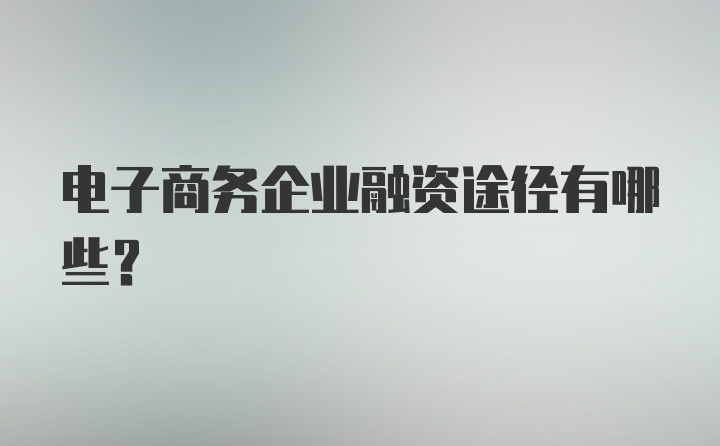 电子商务企业融资途径有哪些？